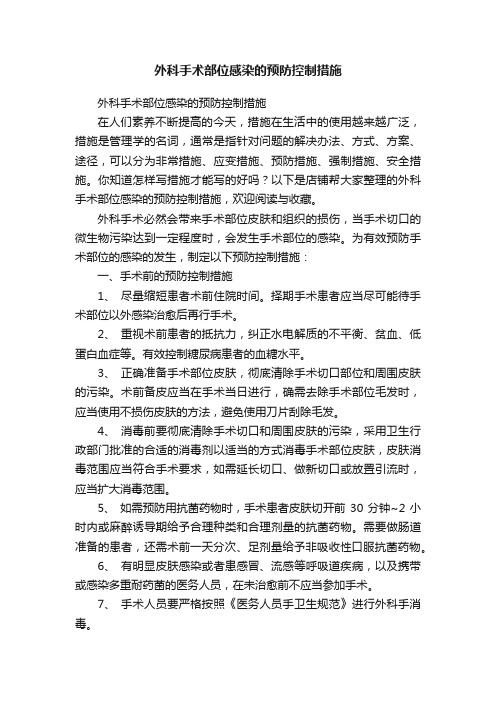 外科手术部位感染的预防控制措施

外科手术部位感染的预防控制措施

在人们素养不断提高的今天，措施在生活中的使用越来越广泛，措施是管理学的名词，通常是指针对问题的解决办法、方式、方案、途径，可以分为非常措施、应变措施、预防措施、强制措施、安全措施。你知道怎样写措施才能写的好吗？以下是店铺帮大家整理的外科手术部位感染的预防控制措施，欢迎阅读与收藏。

外科手术必然会带来手术部位皮肤和组织的损伤，当手术切口的微生物污染达到一定程度时，会发生手术部位的感染。为有效预防手术部位的感染的发生，制定以下预防控制措施：

一、手术前的预防控制措施

1、 尽量缩短患者术前住院时间。择期手术患者应当尽可能待手术部位以外感染治愈后再行手术。

2、 重视术前患者的抵抗力，纠正水电解质的不平衡、贫血、低蛋白血症等。有效控制糖尿病患者的血糖水平。

3、 正确准备手术部位皮肤，彻底清除手术切口部位和周围皮肤的污染。术前备皮应当在手术当日进行，确需去除手术部位毛发时，应当使用不损伤皮肤的方法，避免使用刀片刮除毛发。

4、 消毒前要彻底清除手术切口和周围皮肤的污染，采用卫生行政部门批准的合适的消毒剂以适当的方式消毒手术部位皮肤，皮肤消毒范围应当符合手术要求，如需延长切口、做新切口或放置引流时，应当扩大消毒范围。

5、 如需预防用抗菌药物时，手术患者皮肤切开前 30 分钟~2 小时内或麻醉诱导期给予合理种类和合理剂量的抗菌药物。需要做肠道准备的患者，还需术前一天分次、足剂量给予非吸收性口服抗菌药物。

6、 有明显皮肤感染或者患感冒、流感等呼吸道疾病，以及携带或感染多重耐药菌的医务人员，在未治愈前不应当参加手术。

7、 手术人员要严格按照《医务人员手卫生规范》进行外科手消毒。